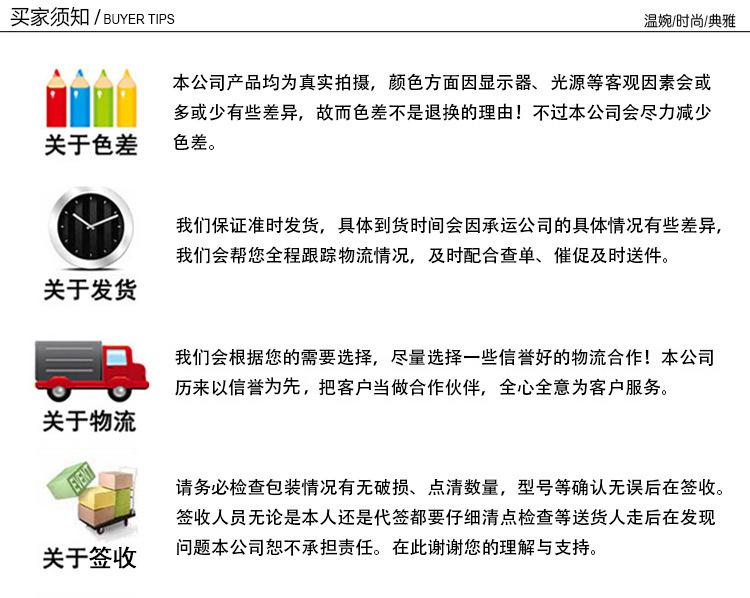 买家须知 / BUYER TIPS

温婉/时尚/典雅

关于色差

本公司产品均为真实拍摄，颜色方面因显示器、光源等客观因素会或多或少有些差异，故而色差不是退换的理由！不过本公司会尽力减少色差。

关于发货

我们保证准时发货，具体到货时间会因承运公司的具体情况有些差异，我们会帮您全程跟踪物流情况，及时配合查单、催促及时送件。

关于物流

我们会根据您的需要选择，尽量选择一些信誉好的物流合作！本公司历来以信誉为先，把客户当做合作伙伴，全心全意为客户服务。

关于签收

请务必检查包装情况有无破损、点清数量，型号等确认无误后在签收。签收人员无论是本人还是代签都要仔细清点检查等送货人走后在发现问题本公司恕不承担责任。在此谢谢您的理解与支持。